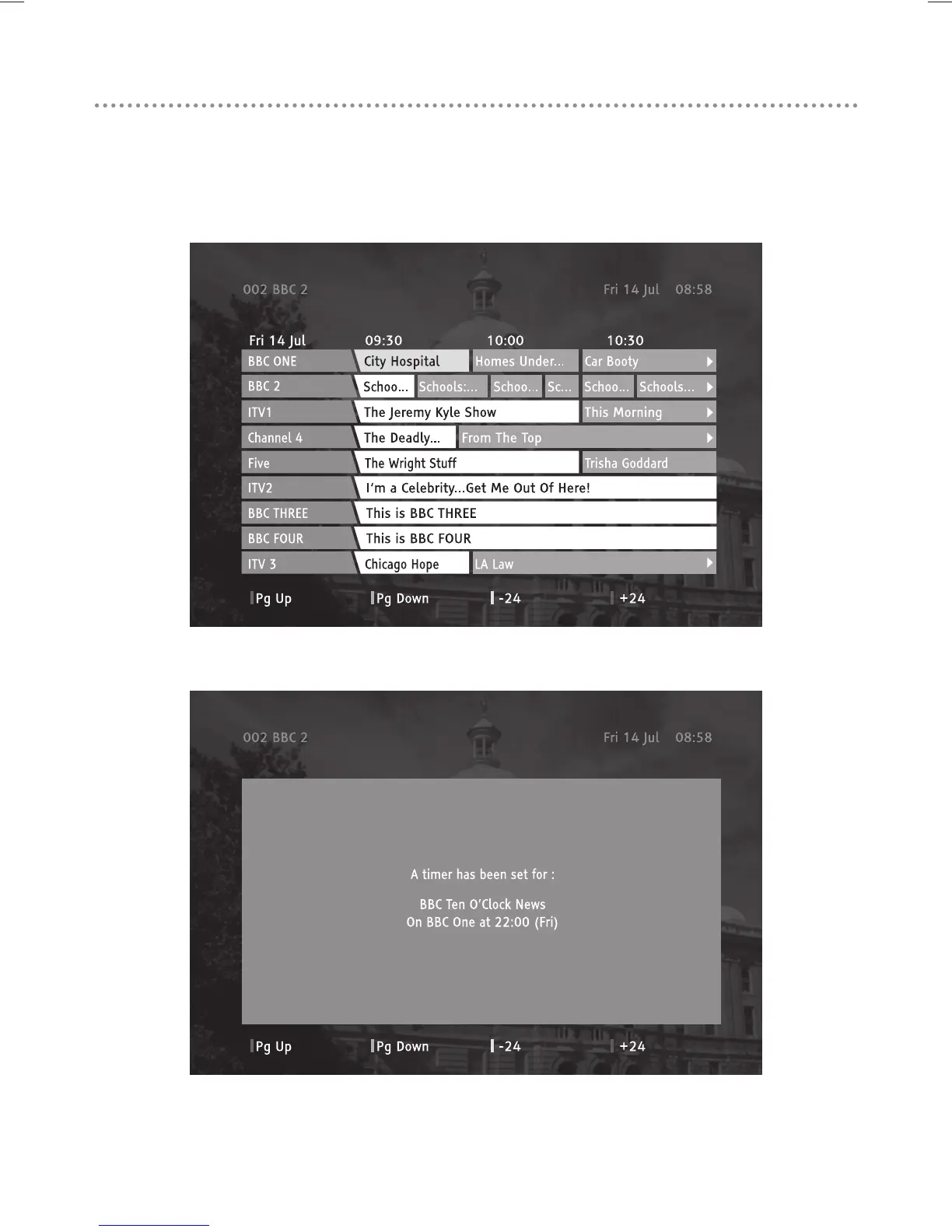 002 BBC 2

Fri 14 Jul 08:58

Fri 14 Jul 09:30 10:00 10:30

BBC ONE City Hospital Homes Under... Car Booty

BBC 2 Schoo... Schools:... Schoo... Sc... Schoo... Schools...

ITV1 The Jeremy Kyle Show This Morning

Channel 4 The Deadly... From The Top

Five The Wright Stuff Trisha Goddard

ITV2 I'm a Celebrity...Get Me Out Of Here!

BBC THREE This is BBC THREE

BBC FOUR This is BBC FOUR

ITV 3 Chicago Hope LA Law

Pg Up Pg Down -24 +24

002 BBC 2

Fri 14 Jul 08:58

A timer has been set for :

BBC Ten O'Clock News
On BBC One at 22:00 (Fri)

Pg Up Pg Down -24 +24